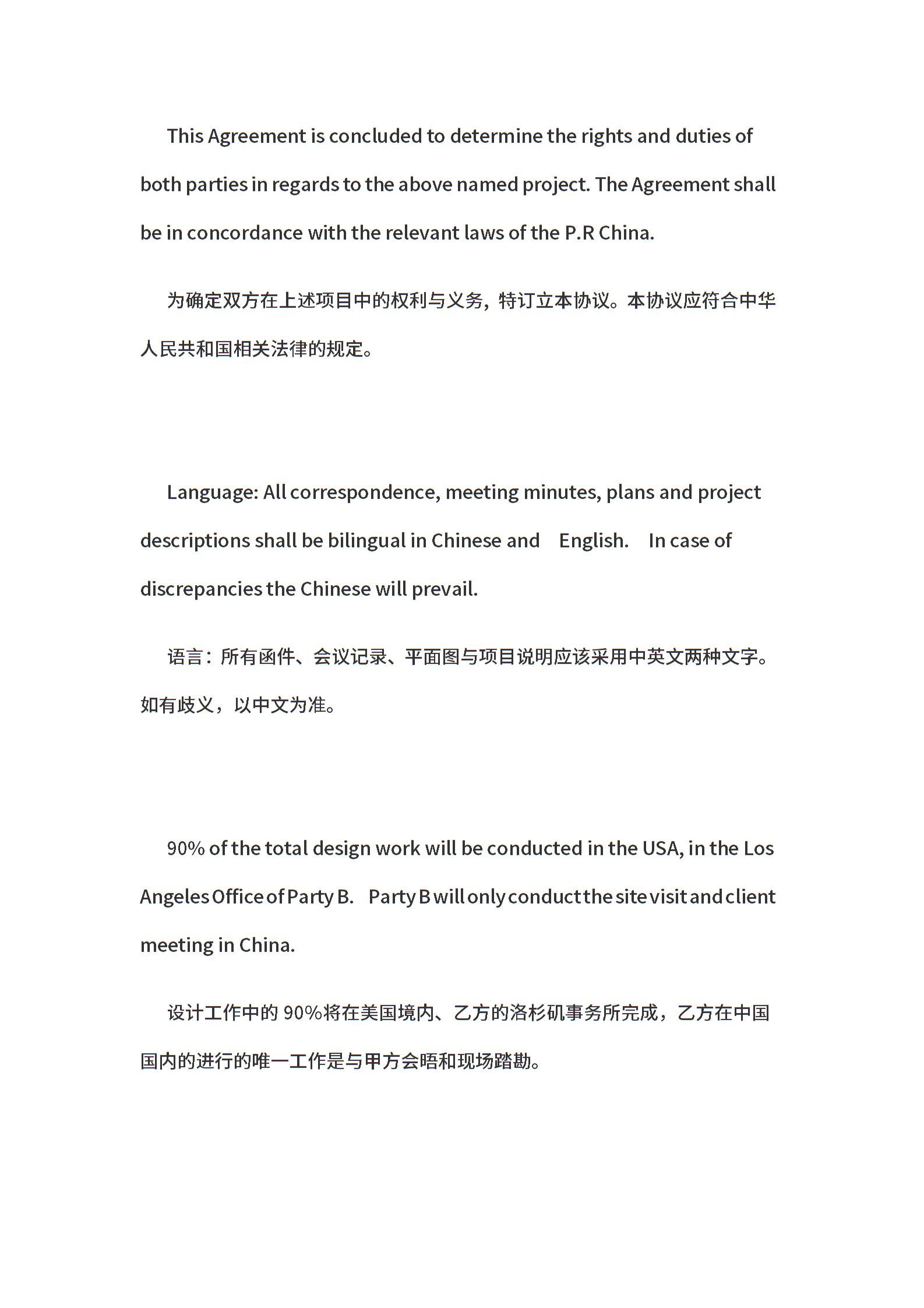 This Agreement is concluded to determine the rights and duties of both parties in regards to the above named project. The Agreement shall be in concordance with the relevant laws of the P.R China.

为确定双方在上述项目中的权利与义务，特订立本协议。本协议应符合中华人民共和国相关法律的规定。

Language: All correspondence, meeting minutes, plans and project descriptions shall be bilingual in Chinese and English. In case of discrepancies the Chinese will prevail.

语言：所有函件、会议记录、平面图与项目说明应该采用中英文两种文字。如有歧义，以中文为准。

90% of the total design work will be conducted in the USA, in the Los Angeles Office of Party B. Party B will only conduct the site visit and client meeting in China.

设计工作中的 90%将在美国境内、乙方的洛杉矶事务所完成，乙方在中国国内的进行的唯一工作是与甲方会晤和现场踏勘。